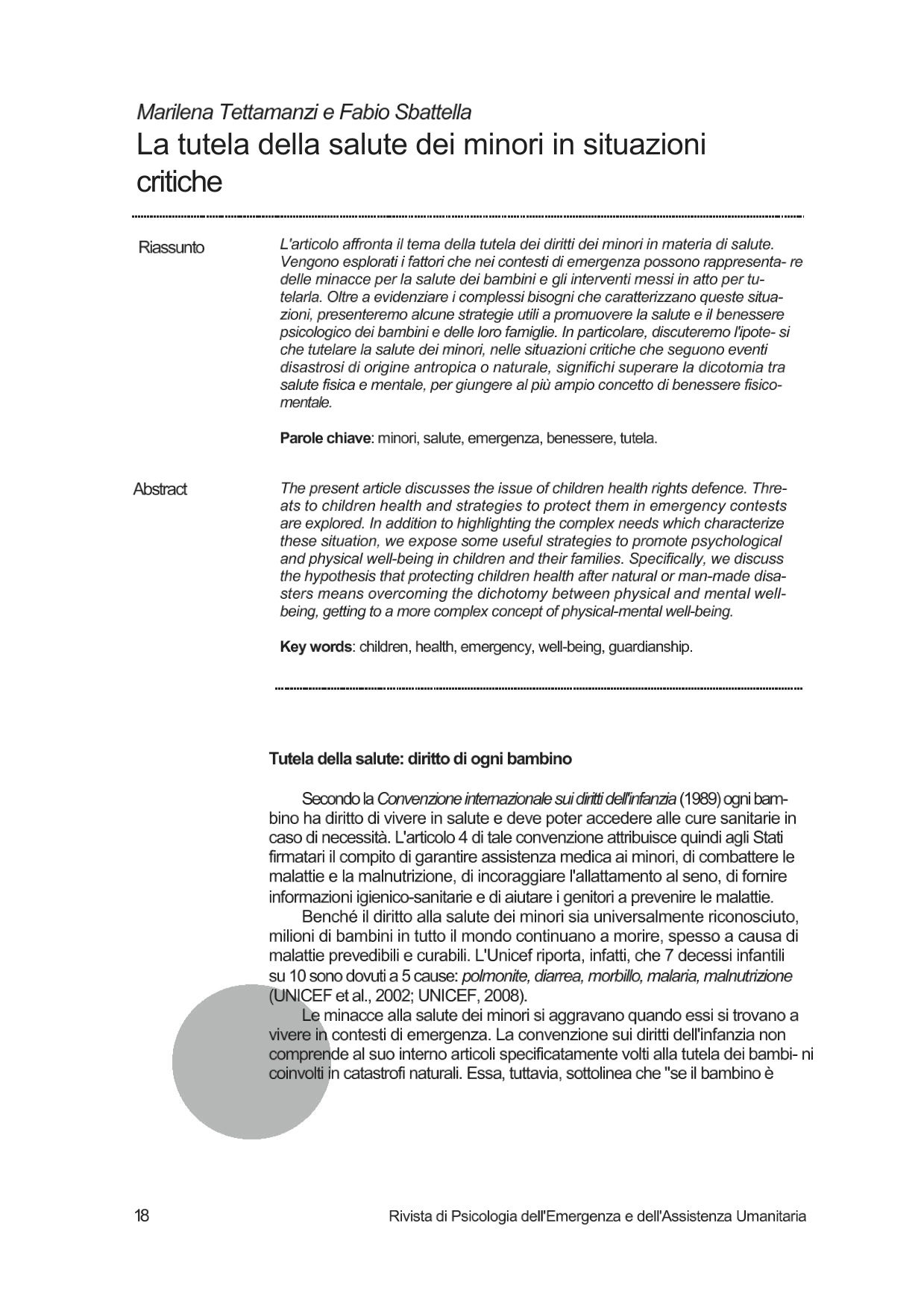 Marilena Tettamanzi e Fabio Sbattella
La tutela della salute dei minori in situazioni critiche

Riassunto

L'articolo affronta il tema della tutela dei diritti dei minori in materia di salute. Vengono esplorati i fattori che nei contesti di emergenza possono rappresenta- re delle minacce per la salute dei bambini e gli interventi messi in atto per tutelarla. Oltre a evidenziare i complessi bisogni che caratterizzano queste situazioni, presenteremo alcune strategie utili a promuovere la salute e il benessere psicologico dei bambini e delle loro famiglie. In particolare, discuteremo l'ipote- si che tutelare la salute dei minori, nelle situazioni critiche che seguono eventi disastrosi di origine antropica o naturale, significhi superare la dicotomia tra salute fisica e mentale, per giungere al più ampio concetto di benessere fisico-mentale.

Parole chiave: minori, salute, emergenza, benessere, tutela.

Abstract

The present article discusses the issue of children health rights defence. Threats to children health and strategies to protect them in emergency contests are explored. In addition to highlighting the complex needs which characterize these situation, we expose some useful strategies to promote psychological and physical well-being in children and their families. Specifically, we discuss the hypothesis that protecting children health after natural or man-made disasters means overcoming the dichotomy between physical and mental well-being, getting to a more complex concept of physical-mental well-being.

Key words: children, health, emergency, well-being, guardianship.

Tutela della salute: diritto di ogni bambino

Secondo la Convenzione internazionale sui diritti dell'infanzia (1989) ogni bambino ha diritto di vivere in salute e deve poter accedere alle cure sanitarie in caso di necessità. L'articolo 4 di tale convenzione attribuisce quindi agli Stati firmatari il compito di garantire assistenza medica ai minori, di combattere le malattie e la malnutrizione, di incoraggiare l'allattamento al seno, di fornire informazioni igienico-sanitarie e di aiutare i genitori a prevenire le malattie.

Benché il diritto alla salute dei minori sia universalmente riconosciuto, milioni di bambini in tutto il mondo continuano a morire, spesso a causa di malattie prevedibili e curabili. L'Unicef riporta, infatti, che 7 decessi infantili su 10 sono dovuti a 5 cause: polmonite, diarrea, morbillo, malaria, malnutrizione (UNICEF et al., 2002; UNICEF, 2008).

Le minacce alla salute dei minori si aggravano quando essi si trovano a vivere in contesti di emergenza. La convenzione sui diritti dell'infanzia non comprende al suo interno articoli specificatamente volti alla tutela dei bambi- ni coinvolti in catastrofi naturali. Essa, tuttavia, sottolinea che "se il bambino è

18

Rivista di Psicologia dell'Emergenza e dell'Assistenza Umanitaria